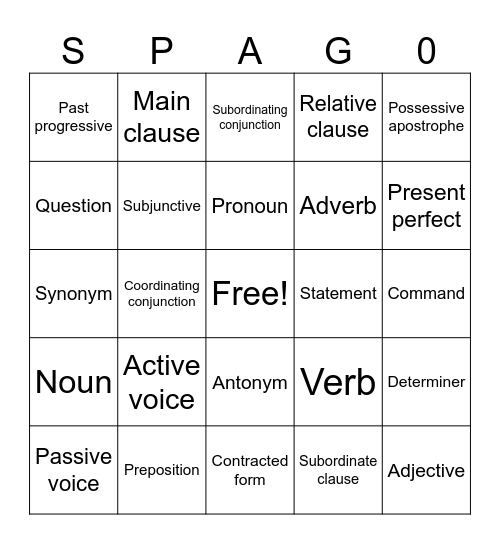 | S | P | A | G | 0 |
|---|---|---|---|---|
| Past progressive | Main clause | Subordinating conjunction | Relative clause | Possessive apostrophe |
| Question | Subjunctive | Pronoun | Adverb | Present perfect |
| Synonym | Coordinating conjunction | Free! | Statement | Command |
| Noun | Active voice | Antonym | Verb | Determiner |
| Passive voice | Preposition | Contracted form | Subordinate clause | Adjective |